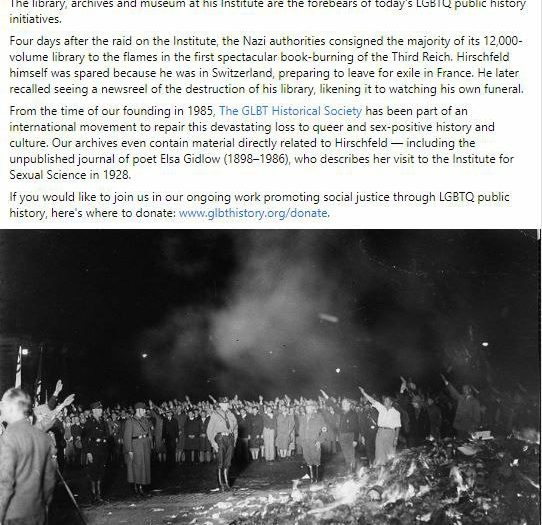 The library, archives and museum at his Institute are the forebears of today's LGBTQ public history initiatives.

Four days after the raid on the Institute, the Nazi authorities consigned the majority of its 12,000-volume library to the flames in the first spectacular book-burning of the Third Reich. Hirschfeld himself was spared because he was in Switzerland, preparing to leave for exile in France. He later recalled seeing a newsreel of the destruction of his library, likening it to watching his own funeral.

From the time of our founding in 1985, The GLBT Historical Society has been part of an international movement to repair this devastating loss to queer and sex-positive history and culture. Our archives even contain material directly related to Hirschfeld — including the unpublished journal of poet Elsa Gidlow (1898–1986), who describes her visit to the Institute for Sexual Science in 1928.

If you would like to join us in our ongoing work promoting social justice through LGBTQ public history, here's where to donate: www.glbthistory.org/donate.